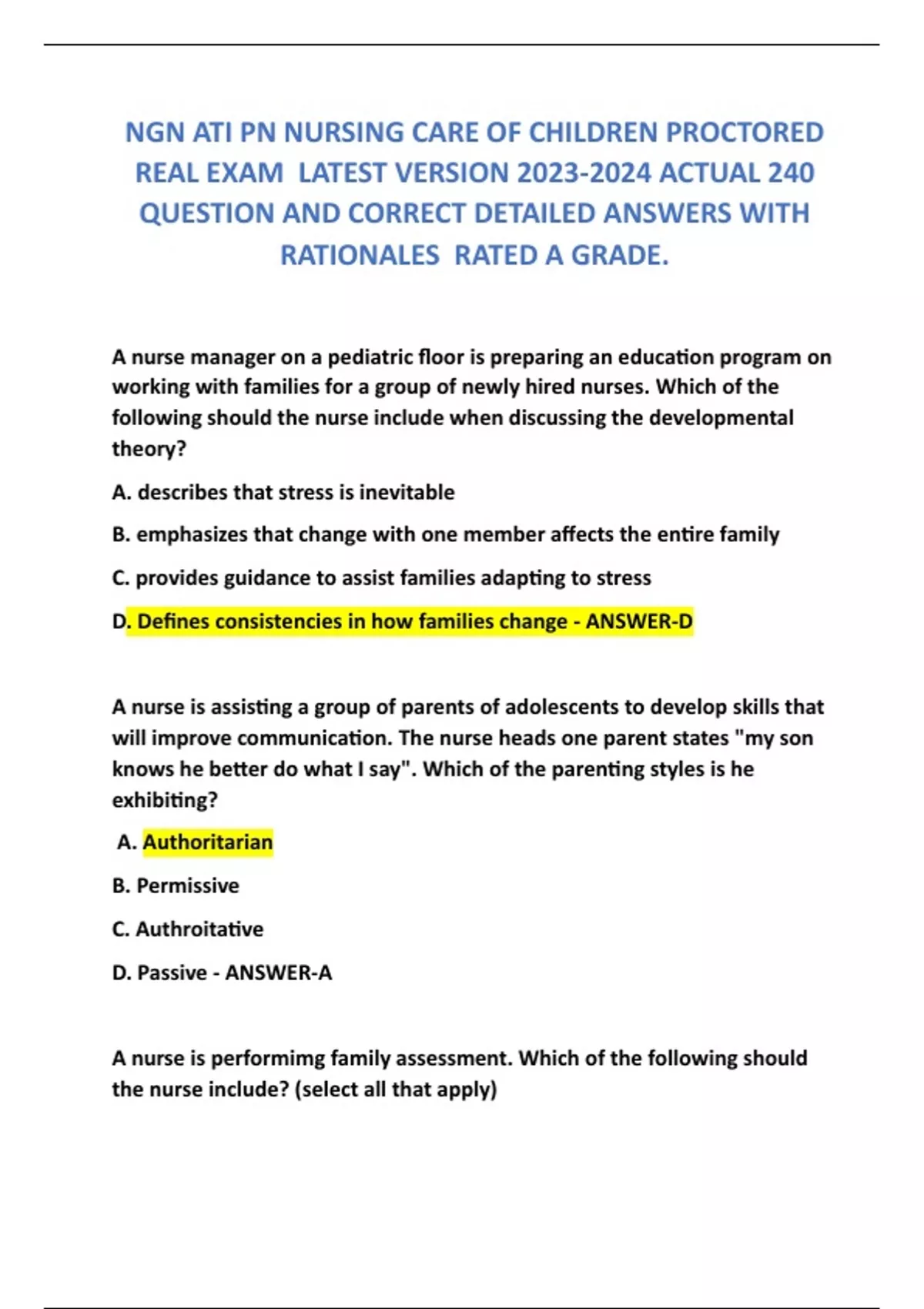 NGN ATI PN NURSING CARE OF CHILDREN PROCTORED REAL EXAM LATEST VERSION 2023-2024 ACTUAL 240 QUESTION AND CORRECT DETAILED ANSWERS WITH RATIONALES RATED A GRADE.

A nurse manager on a pediatric floor is preparing an education program on working with families for a group of newly hired nurses. Which of the following should the nurse include when discussing the developmental theory?

A. describes that stress is inevitable

B. emphasizes that change with one member affects the entire family

C. provides guidance to assist families adapting to stress

D. Defines consistencies in how families change - ANSWER-D

A nurse is assisting a group of parents of adolescents to develop skills that will improve communication. The nurse heads one parent states "my son knows he better do what I say". Which of the parenting styles is he exhibiting?

A. Authoritarian

B. Permissive

C. Authroitative

D. Passive - ANSWER-A

A nurse is performimg family assessment. Which of the following should the nurse include? (select all that apply)